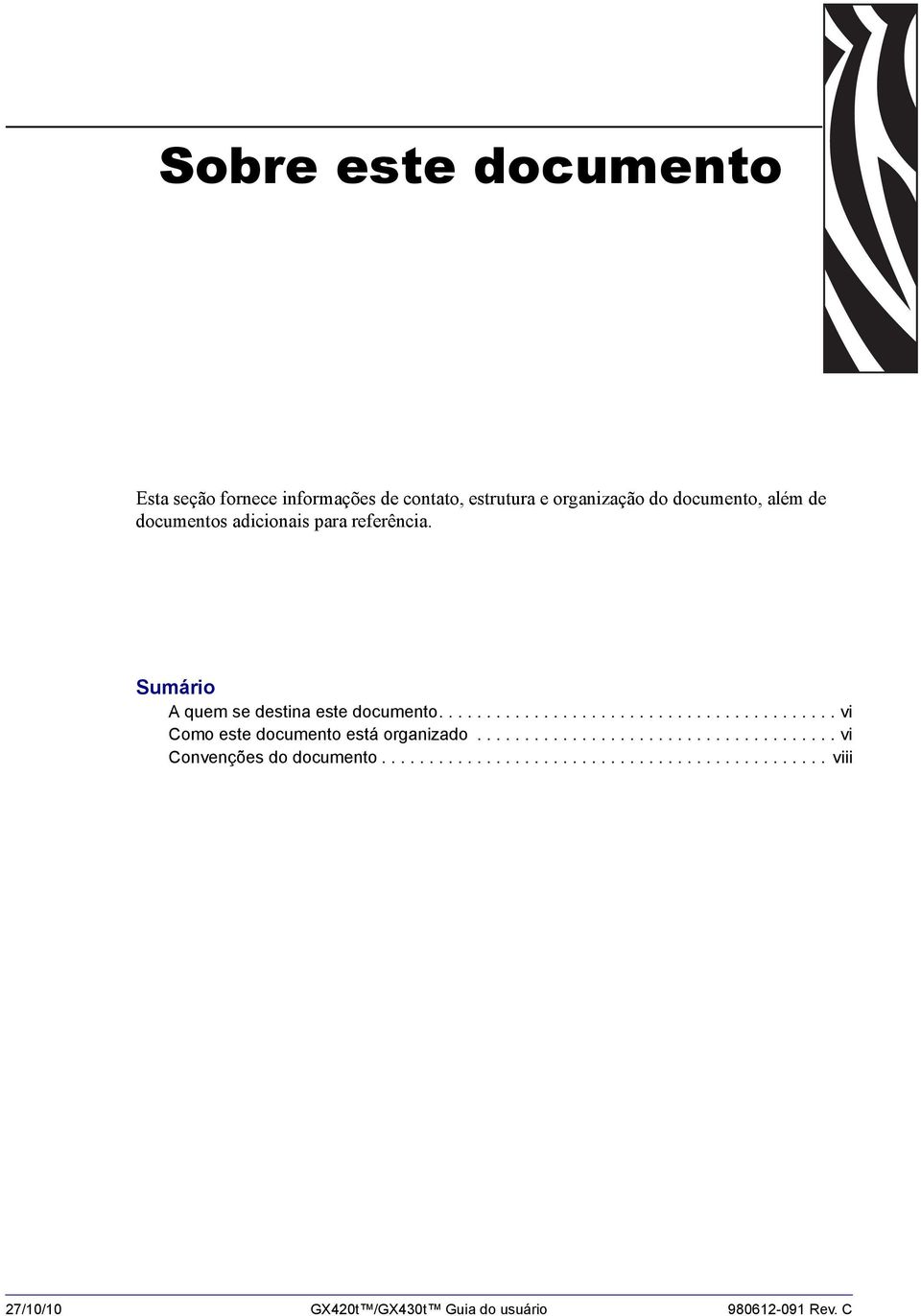 Sobre este documento

Esta seção fornece informações de contato, estrutura e organização do documento, além de documentos adicionais para referência.

Sumário

A quem se destina este documento. . . . . . . . . . . . . . . . . . . . . . . . . . . . . . . . . . . . . . . . . vi
Como este documento está organizado . . . . . . . . . . . . . . . . . . . . . . . . . . . . . . . . . . . . . vi
Convenções do documento . . . . . . . . . . . . . . . . . . . . . . . . . . . . . . . . . . . . . . . . . . . . . . viii

27/10/10 GX420t™/GX430t™ Guia do usuário 980612-091 Rev. C